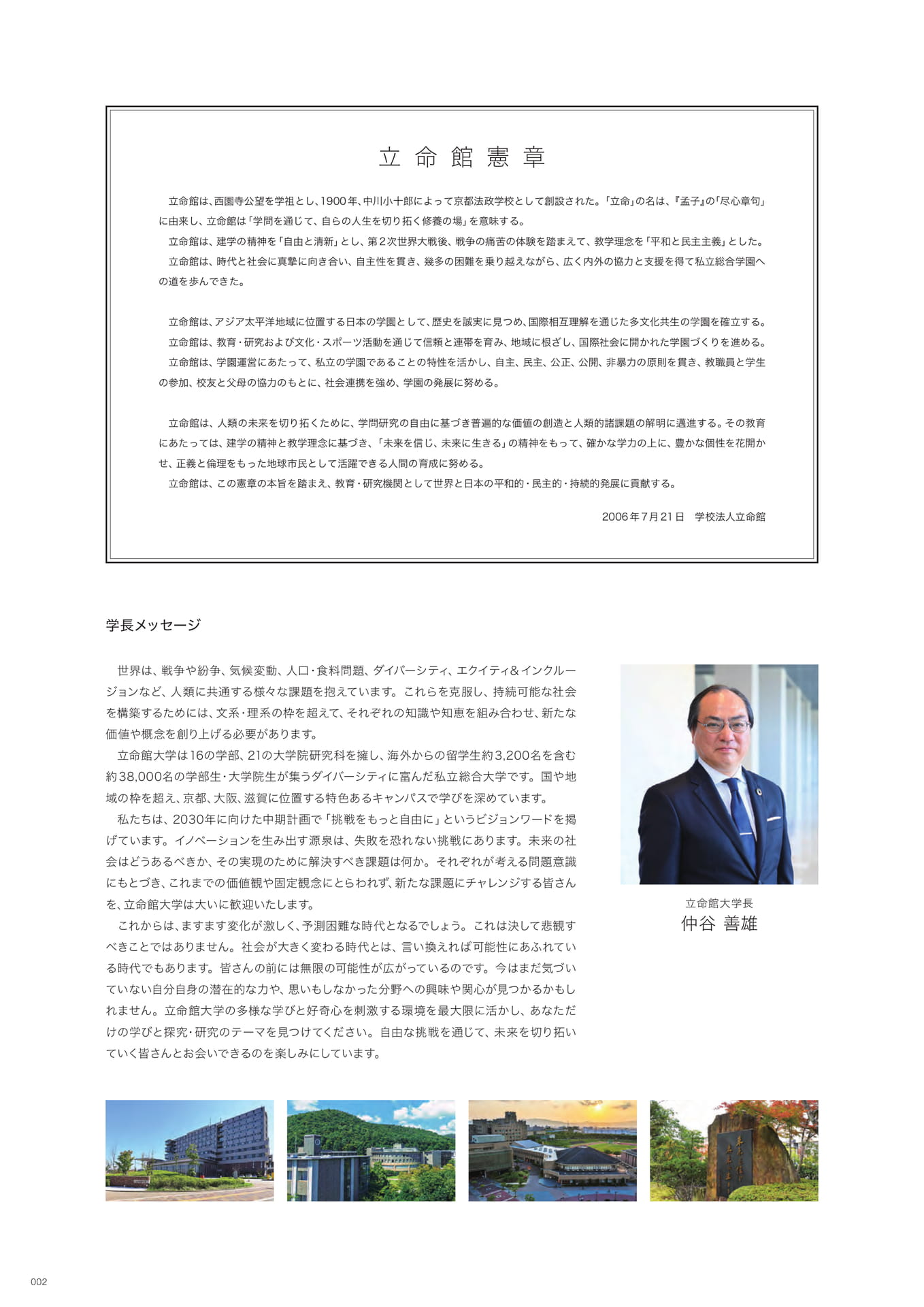 立命館憲章

立命館は、西園寺公望を学祖とし、1900年、中川小十郎によって京都法政学校として創設された。「立命」の名は、『孟子』の「尽心章句」に由来し、立命館は「学問を通じて、自らの人生を切り拓く修養の場」を意味する。

立命館は、建学の精神を「自由と清新」とし、第2次世界大戦後、戦争の痛苦の体験を踏まえて、教学理念を「平和と民主主義」とした。

立命館は、時代と社会に真摯に向き合い、自主性を貫き、幾多の困難を乗り越えながら、広く内外の協力と支援を得て私立総合学園への道を歩んできた。

立命館は、アジア太平洋地域に位置する日本の学園として、歴史を誠実に見つめ、国際相互理解を通じた多文化共生の学園を確立する。

立命館は、教育・研究および文化・スポーツ活動を通じて信頼と連帯を育み、地域に根ざし、国際社会に開かれた学園づくりを進める。

立命館は、学園運営にあたって、私立の学園であることの特性を活かし、自主、民主、公正、公開、非暴力の原則を貫き、教職員と学生の参加、校友と父母の協力のもとに、社会連携を強め、学園の発展に努める。

立命館は、人類の未来を切り拓くために、学問研究の自由に基づき普遍的な価値の創造と人類的諸課題の解明に邁進する。その教育にあたっては、建学の精神と教学理念に基づき、「未来を信じ、未来に生きる」の精神をもって、確かな学力の上に、豊かな個性を花開かせ、正義と倫理をもった地球市民として活躍できる人間の育成に努める。

立命館は、この憲章の本旨を踏まえ、教育・研究機関として世界と日本の平和的・民主的・持続的発展に貢献する。

2006年7月21日　学校法人立命館

学長メッセージ

世界は、戦争や紛争、気候変動、人口・食料問題、ダイバーシティ、エクイティ＆インクルージョンなど、人類に共通する様々な課題を抱えています。これらを克服し、持続可能な社会を構築するためには、文系・理系の枠を超えて、それぞれの知識や知恵を組み合わせ、新たな価値や概念を創り上げる必要があります。

立命館大学は16の学部、21の大学院研究科を擁し、海外からの留学生約3,200名を含む約38,000名の学部生・大学院生が集うダイバーシティに富んだ私立総合大学です。国や地域の枠を超え、京都、大阪、滋賀に位置する特色あるキャンパスで学びを深めています。

私たちは、2030年に向けた中期計画で「挑戦をもっと自由に」というビジョンワードを掲げています。イノベーションを生み出す源泉は、失敗を恐れない挑戦にあります。未来の社会はどうあるべきか、その実現のために解決すべき課題は何か。それぞれが考える問題意識にもとづき、これまでの価値観や固定観念にとらわれず、新たな課題にチャレンジする皆さんを、立命館大学は大いに歓迎いたします。

これからは、ますます変化が激しく、予測困難な時代となるでしょう。これは決して悲観すべきことではありません。社会が大きく変わる時代とは、言い換えれば可能性にあふれている時代でもあります。皆さんの前には無限の可能性が広がっているのです。今はまだ気づいていない自分自身の潜在的な力や、思いもしなかった分野への興味や関心が見つかるかもしれません。立命館大学の多様な学びと好奇心を刺激する環境を最大限に活かし、あなただけの学びと探究・研究のテーマを見つけてください。自由な挑戦を通じて、未来を切り拓いていく皆さんとお会いできるのを楽しみにしています。

立命館大学長
仲谷 善雄

002